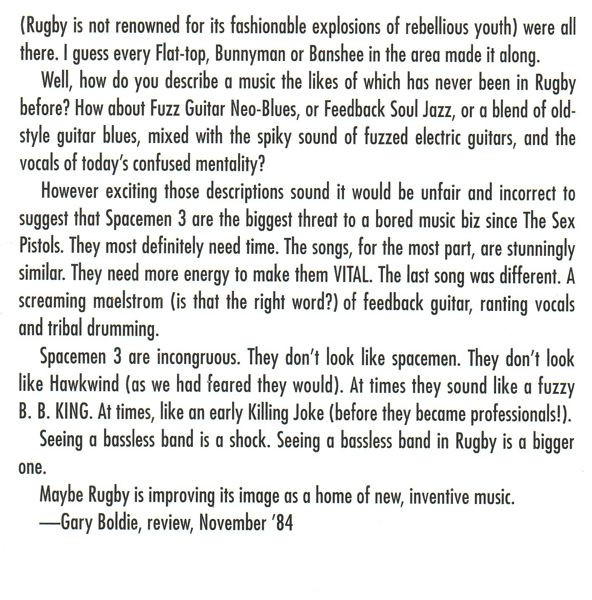 (Rugby is not renowned for its fashionable explosions of rebellious youth) were all there. I guess every Flat-top, Bunnyman or Banshee in the area made it along.

Well, how do you describe a music the likes of which has never been in Rugby before? How about Fuzz Guitar Neo-Blues, or Feedback Soul Jazz, or a blend of old-style guitar blues, mixed with the spiky sound of fuzzed electric guitars, and the vocals of today's confused mentality?

However exciting those descriptions sound it would be unfair and incorrect to suggest that Spacemen 3 are the biggest threat to a bored music biz since The Sex Pistols. They most definitely need time. The songs, for the most part, are stunningly similar. They need more energy to make them VITAL. The last song was different. A screaming maelstrom (is that the right word?) of feedback guitar, ranting vocals and tribal drumming.

Spacemen 3 are incongruous. They don't look like spacemen. They don't look like Hawkwind (as we had feared they would). At times they sound like a fuzzy B. B. KING. At times, like an early Killing Joke (before they became professionals!).

Seeing a bassless band is a shock. Seeing a bassless band in Rugby is a bigger one.

Maybe Rugby is improving its image as a home of new, inventive music.

—Gary Boldie, review, November '84